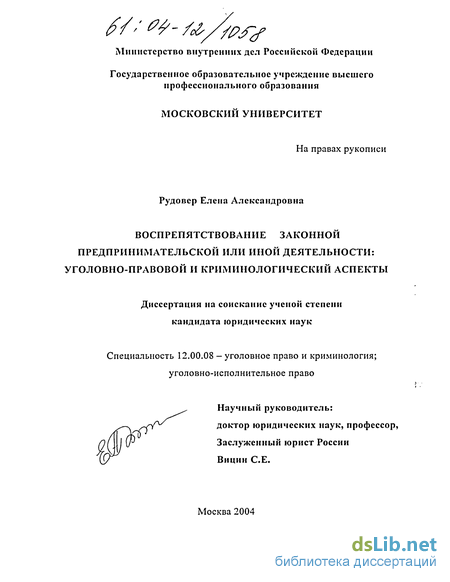 61:04-12/1058

Министерство внутренних дел Российской Федерации

Государственное образовательное учреждение высшего профессионального образования

МОСКОВСКИЙ УНИВЕРСИТЕТ

На правах рукописи

Рудовер Елена Александровна

ВОСПРЕПЯТСТВОВАНИЕ ЗАКОННОЙ ПРЕДПРИНИМАТЕЛЬСКОЙ ИЛИ ИНОЙ ДЕЯТЕЛЬНОСТИ: УГОЛОВНО-ПРАВОВОЙ И КРИМИНОЛОГИЧЕСКИЙ АСПЕКТЫ

Диссертация на соискание ученой степени кандидата юридических наук

Специальность 12.00.08 – уголовное право и криминология; уголовно-исполнительное право

Научный руководитель:
доктор юридических наук, профессор,
Заслуженный юрист России
Вицин С.Е.

Москва 2004

dsLib.net
библиотека диссертаций